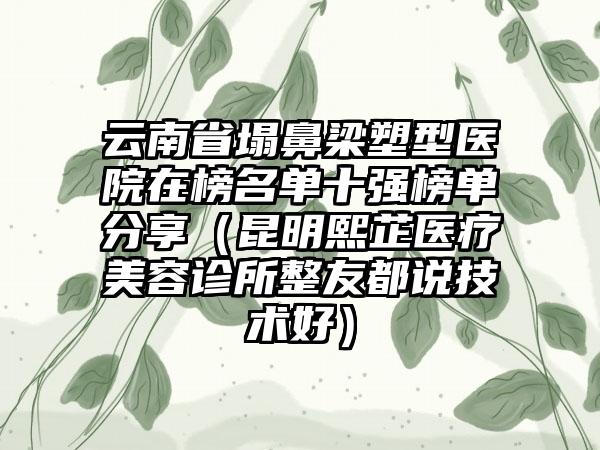 云南省塌鼻梁塑型医院在榜名单十强榜单分享（昆明熙芷医疗美容诊所整友都说技术好）